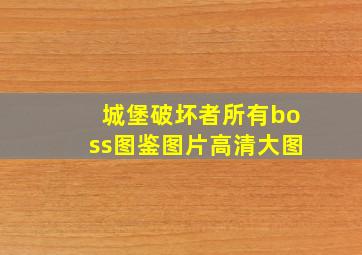 城堡破坏者所有boss图鉴图片高清大图